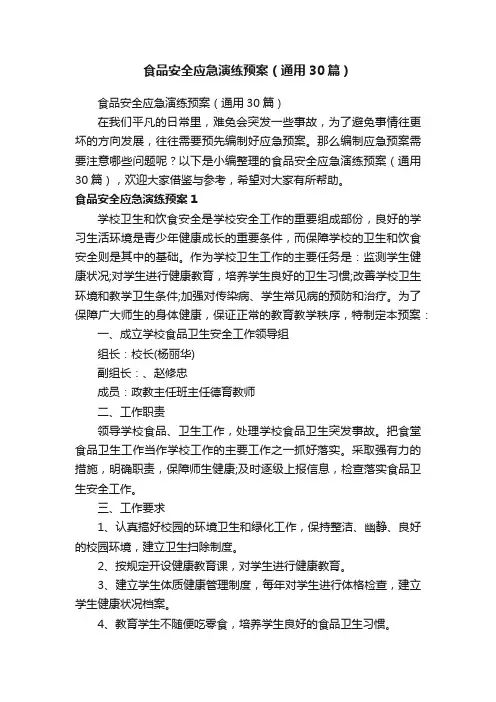 食品安全应急演练预案（通用30篇）

食品安全应急演练预案（通用30篇）

在我们平凡的日常里，难免会突发一些事故，为了避免事情往更坏的方向发展，往往需要预先编制好应急预案。那么编制应急预案需要注意哪些问题呢？以下是小编整理的食品安全应急演练预案（通用30篇），欢迎大家借鉴与参考，希望对大家有所帮助。

食品安全应急演练预案1

学校卫生和饮食安全是学校安全工作的重要组成部份，良好的学习生活环境是青少年健康成长的重要条件，而保障学校的卫生和饮食安全则是其中的基础。作为学校卫生工作的主要任务是：监测学生健康状况;对学生进行健康教育，培养学生良好的卫生习惯;改善学校卫生环境和教学卫生条件;加强对传染病、学生常见病的预防和治疗。为了保障广大师生的身体健康，保证正常的教育教学秩序，特制定本预案：

一、成立学校食品卫生安全工作领导组

组长：校长(杨丽华)

副组长：、赵修忠

成员：政教主任班主任德育教师

二、工作职责

领导学校食品、卫生工作，处理学校食品卫生突发事故。把食堂食品卫生工作当作学校工作的主要工作之一抓好落实。采取强有力的措施，明确职责，保障师生健康;及时逐级上报信息，检查落实食品卫生安全工作。

三、工作要求

1、认真搞好校园的环境卫生和绿化工作，保持整洁、幽静、良好的校园环境，建立卫生扫除制度。

2、按规定开设健康教育课，对学生进行健康教育。

3、建立学生体质健康管理制度，每年对学生进行体格检查，建立学生健康状况档案。

4、教育学生不随便吃零食，培养学生良好的食品卫生习惯。